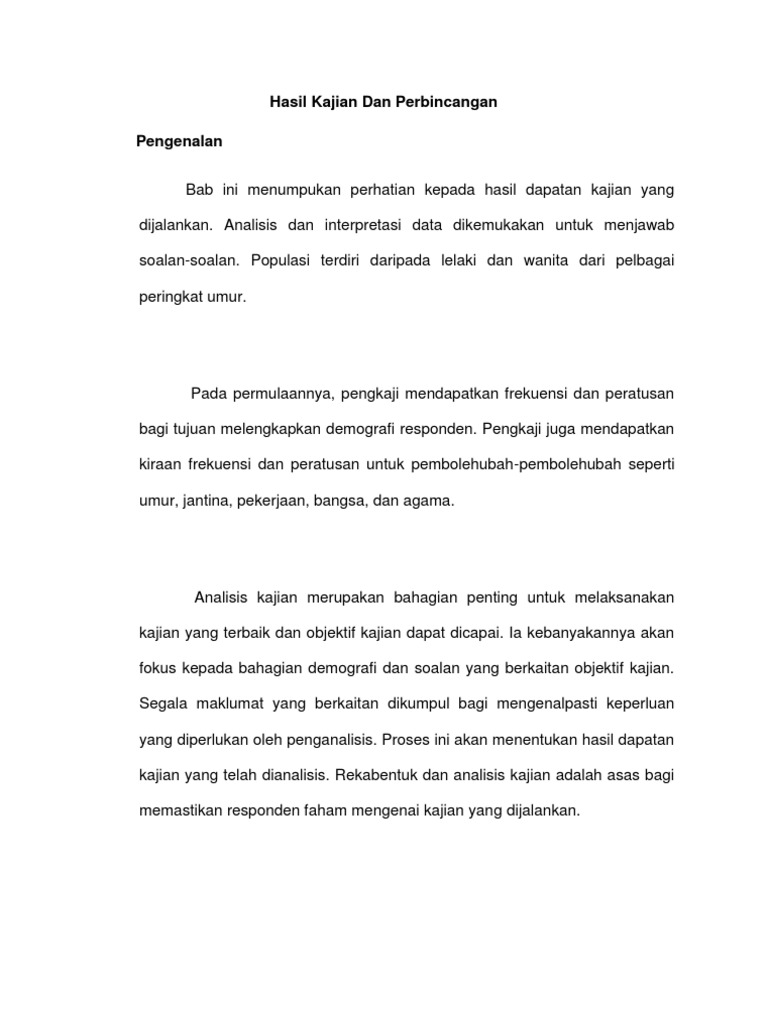 Hasil Kajian Dan Perbincangan

Pengenalan

Bab ini menumpukan perhatian kepada hasil dapatan kajian yang dijalankan. Analisis dan interpretasi data dikemukakan untuk menjawab soalan-soalan. Populasi terdiri daripada lelaki dan wanita dari pelbagai peringkat umur.

Pada permulaannya, pengkaji mendapatkan frekuensi dan peratusan bagi tujuan melengkapkan demografi responden. Pengkaji juga mendapatkan kiraan frekuensi dan peratusan untuk pembolehubah-pembolehubah seperti umur, jantina, pekerjaan, bangsa, dan agama.

Analisis kajian merupakan bahagian penting untuk melaksanakan kajian yang terbaik dan objektif kajian dapat dicapai. Ia kebanyakannya akan fokus kepada bahagian demografi dan soalan yang berkaitan objektif kajian. Segala maklumat yang berkaitan dikumpul bagi mengenalpasti keperluan yang diperlukan oleh penganalisis. Proses ini akan menentukan hasil dapatan kajian yang telah dianalisis. Rekabentuk dan analisis kajian adalah asas bagi memastikan responden faham mengenai kajian yang dijalankan.